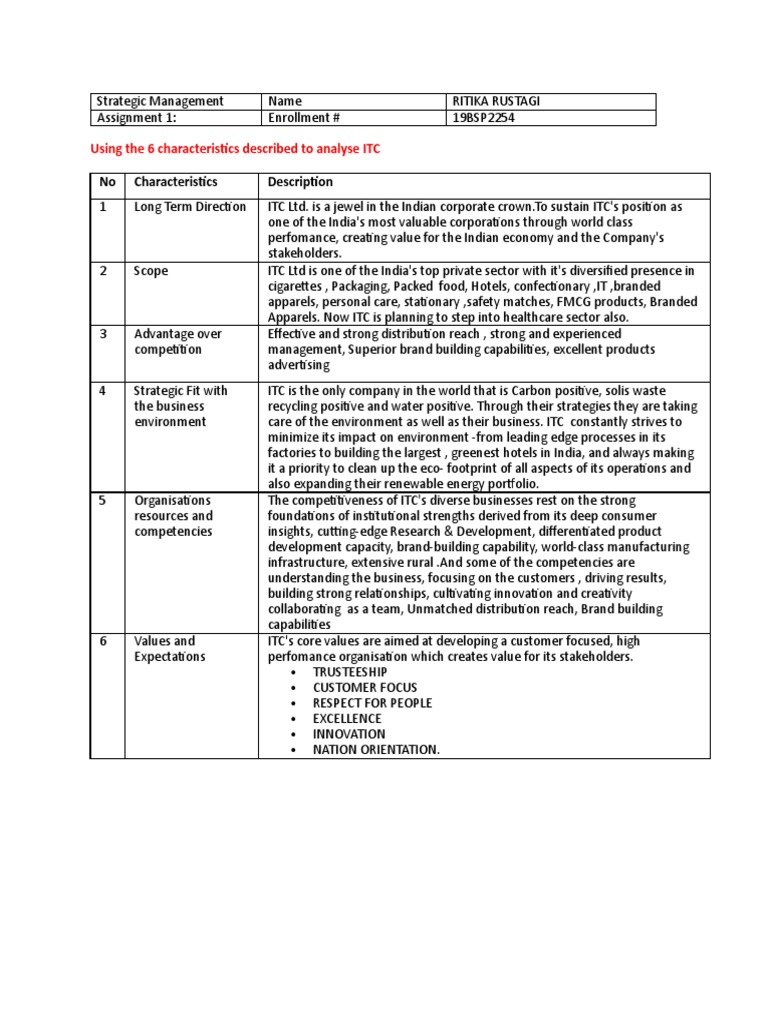 | Strategic Management | Name | RITIKA RUSTAGI |
|---|---|---|
| Assignment 1: | Enrollment # | 19BSP2254 |

Using the 6 characteristics described to analyse ITC

| No | Characteristics | Description |
|---|---|---|
| 1 | Long Term Direction | ITC Ltd. is a jewel in the Indian corporate crown.To sustain ITC's position as one of the India's most valuable corporations through world class perfomance, creating value for the Indian economy and the Company's stakeholders. |
| 2 | Scope | ITC Ltd is one of the India's top private sector with it's diversified presence in cigarettes , Packaging, Packed food, Hotels, confectionary ,IT ,branded apparels, personal care, stationary ,safety matches, FMCG products, Branded Apparels. Now ITC is planning to step into healthcare sector also. |
| 3 | Advantage over competition | Effective and strong distribution reach , strong and experienced management, Superior brand building capabilities, excellent products advertising |
| 4 | Strategic Fit with the business environment | ITC is the only company in the world that is Carbon positive, solis waste recycling positive and water positive. Through their strategies they are taking care of the environment as well as their business. ITC constantly strives to minimize its impact on environment -from leading edge processes in its factories to building the largest , greenest hotels in India, and always making it a priority to clean up the eco- footprint of all aspects of its operations and also expanding their renewable energy portfolio. |
| 5 | Organisations resources and competencies | The competitiveness of ITC's diverse businesses rest on the strong foundations of institutional strengths derived from its deep consumer insights, cutting-edge Research & Development, differentiated product development capacity, brand-building capability, world-class manufacturing infrastructure, extensive rural .And some of the competencies are understanding the business, focusing on the customers , driving results, building strong relationships, cultivating innovation and creativity collaborating as a team, Unmatched distribution reach, Brand building capabilities |
| 6 | Values and Expectations | ITC's core values are aimed at developing a customer focused, high perfomance organisation which creates value for its stakeholders. • TRUSTEESHIP • CUSTOMER FOCUS • RESPECT FOR PEOPLE • EXCELLENCE • INNOVATION • NATION ORIENTATION. |